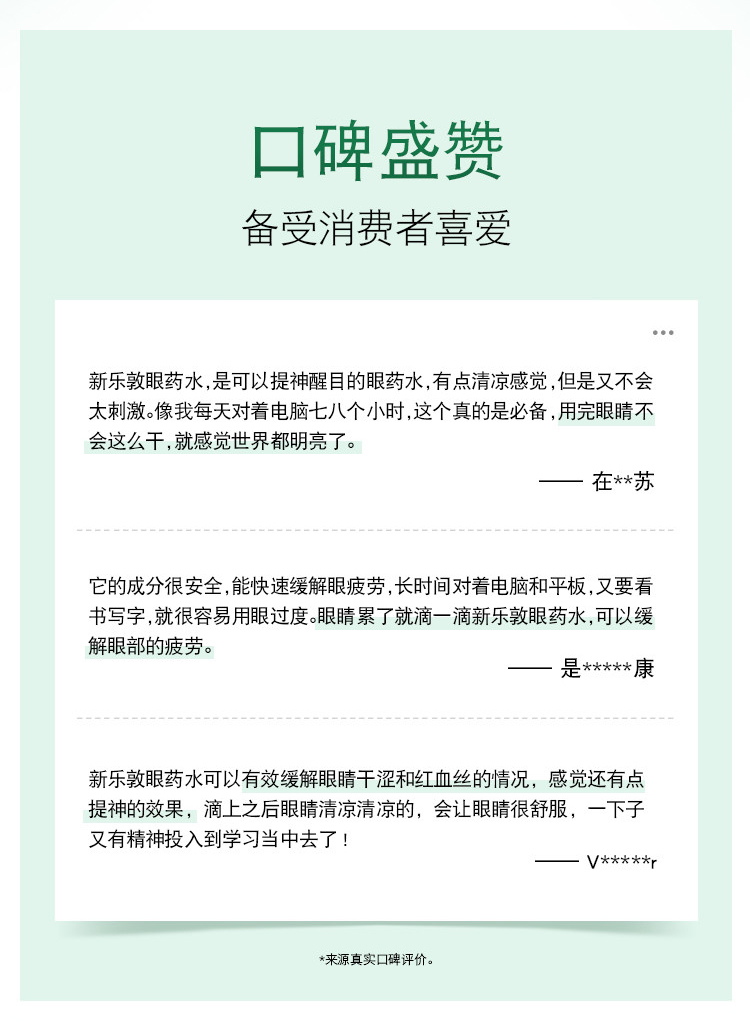 口碑盛赞

备受消费者喜爱

新乐敦眼药水，是可以提神醒目的眼药水，有点清凉感觉，但是又不会太刺激。像我每天对着电脑七八个小时，这个真的是必备，用完眼睛不会这么干，就感觉世界都明亮了。

—— 在**苏

它的成分很安全，能快速缓解眼疲劳，长时间对着电脑和平板，又要看书写字，就很容易用眼过度。眼睛累了就滴一滴新乐敦眼药水，可以缓解眼部的疲劳。

—— 是*****康

新乐敦眼药水可以有效缓解眼睛干涩和红血丝的情况，感觉还有点提神的效果，滴上之后眼睛清凉清凉的，会让眼睛很舒服，一下子又有精神投入到学习当中去了！

—— V*****r

*来源真实口碑评价。